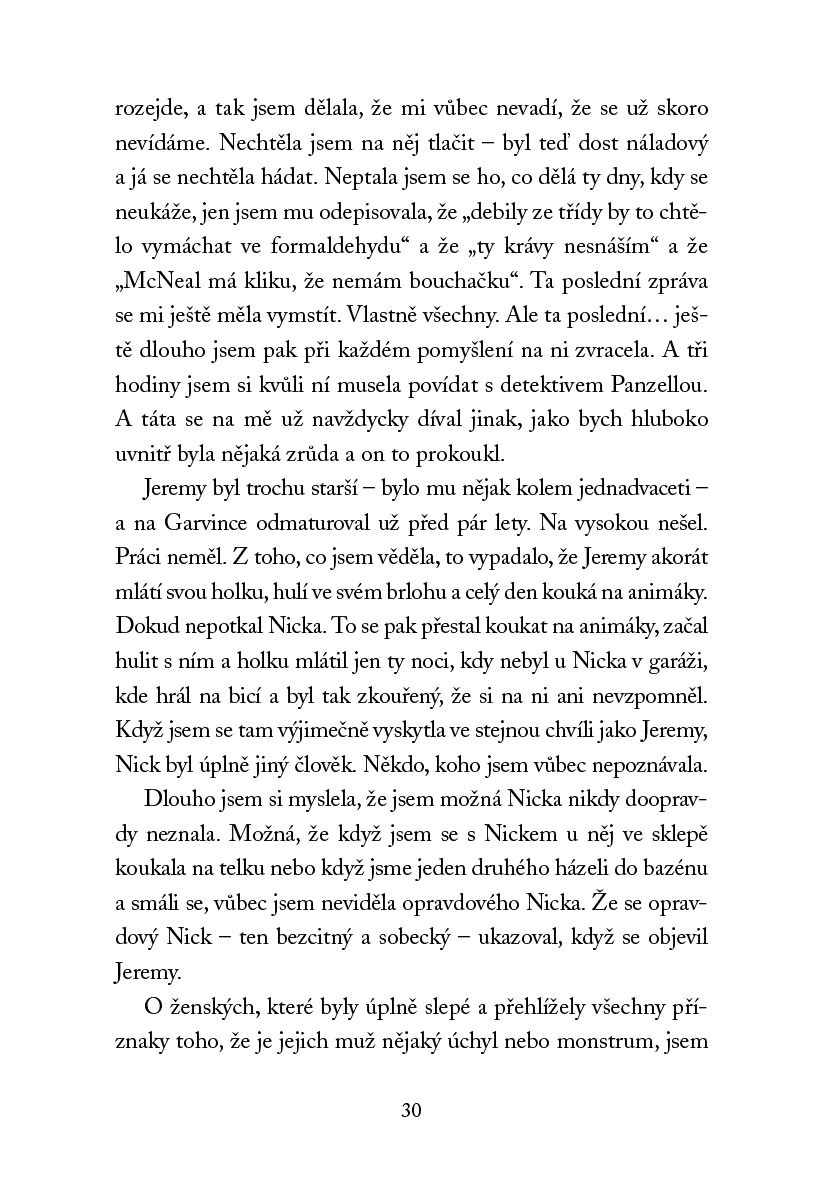 rozejde, a tak jsem dělala, že mi vůbec nevadí, že se už skoro nevídáme. Nechtěla jsem na něj tlačit – byl teď dost náladový a já se nechtěla hádat. Neptala jsem se ho, co dělá ty dny, kdy se neukáže, jen jsem mu odepisovala, že „debily ze třídy by to chtělo vymáchat ve formaldehydu“ a že „ty krávy nesnáším“ a že „McNeal má kliku, že nemám bouchačku“. Ta poslední zpráva se mi ještě měla vymstít. Vlastně všechny. Ale ta poslední… ještě dlouho jsem pak při každém pomyšlení na ni zvracela. A tři hodiny jsem si kvůli ní musela povídat s detektivem Panzellou. A táta se na mě už navždycky díval jinak, jako bych hluboko uvnitř byla nějaká zrůda a on to prokoukl.

Jeremy byl trochu starší – bylo mu nějak kolem jednadvaceti – a na Garvince odmaturoval už před pár lety. Na vysokou nešel. Práci neměl. Z toho, co jsem věděla, to vypadalo, že Jeremy akorát mlátí svou holku, hulí ve svém brlohu a celý den kouká na animáky. Dokud nepotkal Nicka. To se pak přestal koukat na animáky, začal hulit s ním a holku mlátil jen ty noci, kdy nebyl u Nicka v garáži, kde hrál na bicí a byl tak zkouřený, že si na ni ani nevzpomněl. Když jsem se tam výjimečně vyskytla ve stejnou chvíli jako Jeremy, Nick byl úplně jiný člověk. Někdo, koho jsem vůbec nepoznávala.

Dlouho jsem si myslela, že jsem možná Nicka nikdy doopravdy neznala. Možná, že když jsem se s Nickem u něj ve sklepě koukala na telku nebo když jsme jeden druhého házeli do bazénu a smáli se, vůbec jsem neviděla opravdového Nicka. Že se opravdový Nick – ten bezcitný a sobecký – ukazoval, když se objevil Jeremy.

O ženských, které byly úplně slepé a přehlížely všechny příznaky toho, že je jejich muž nějaký úchyl nebo monstrum, jsem

30